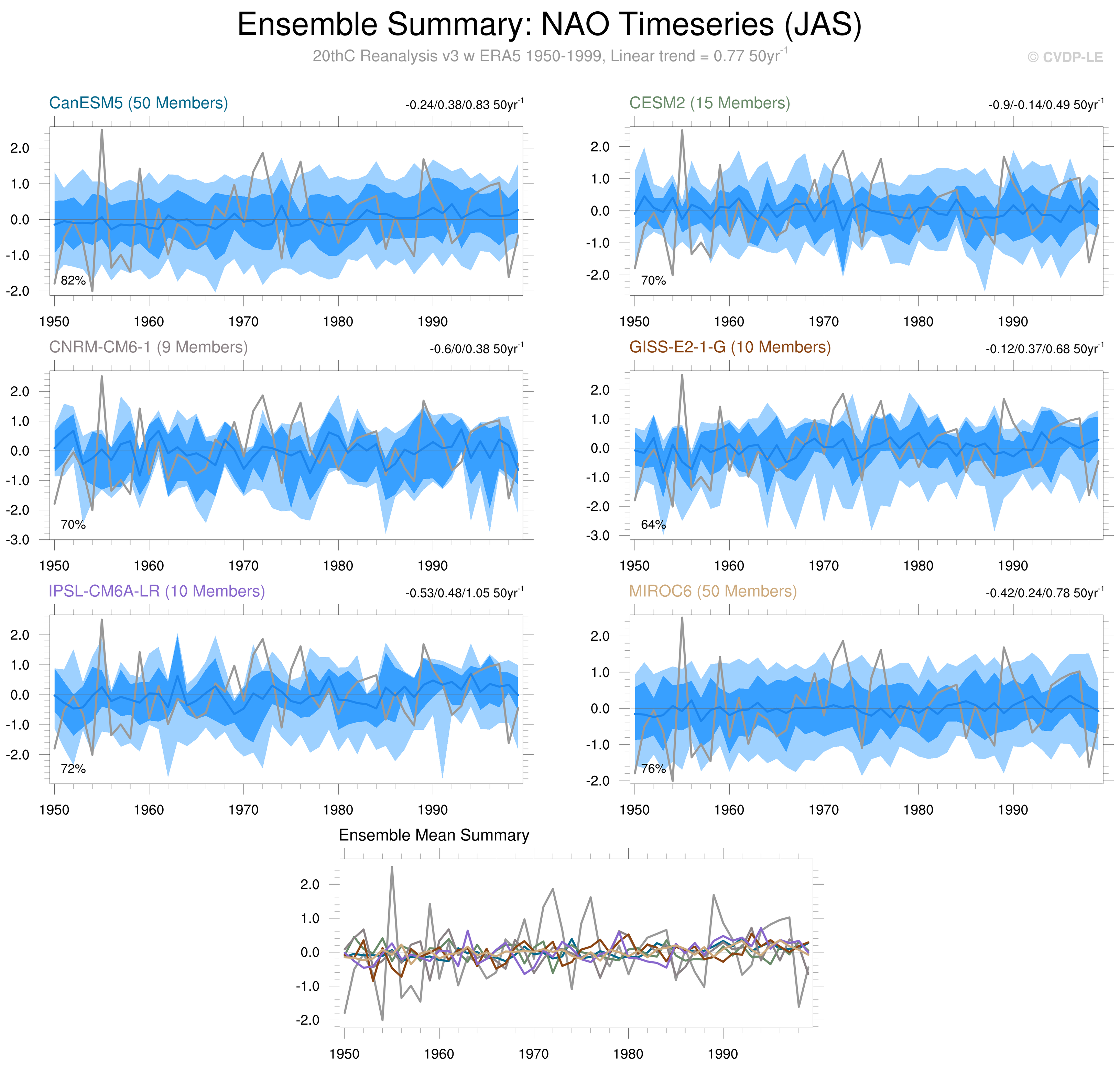 Ensemble Summary: NAO Timeseries (JAS)

20thC Reanalysis v3 w ERA5 1950-1999, Linear trend = 0.77 50yr$^{-1}$

© CVDP-LE

CanESM5 (50 Members)

-0.24/0.38/0.83 50yr$^{-1}$

2.0
1.0
0.0
-1.0
-2.0

82%

1950 1960 1970 1980 1990

CESM2 (15 Members)

-0.9/-0.14/0.49 50yr$^{-1}$

2.0
1.0
0.0
-1.0
-2.0

70%

1950 1960 1970 1980 1990

CNRM-CM6-1 (9 Members)

-0.6/0/0.38 50yr$^{-1}$

2.0
1.0
0.0
-1.0
-2.0
-3.0

70%

1950 1960 1970 1980 1990

GISS-E2-1-G (10 Members)

-0.12/0.37/0.68 50yr$^{-1}$

2.0
1.0
0.0
-1.0
-2.0
-3.0

64%

1950 1960 1970 1980 1990

IPSL-CM6A-LR (10 Members)

-0.53/0.48/1.05 50yr$^{-1}$

2.0
1.0
0.0
-1.0
-2.0

72%

1950 1960 1970 1980 1990

MIROC6 (50 Members)

-0.42/0.24/0.78 50yr$^{-1}$

2.0
1.0
0.0
-1.0
-2.0

76%

1950 1960 1970 1980 1990

Ensemble Mean Summary

2.0
1.0
0.0
-1.0
-2.0

1950 1960 1970 1980 1990